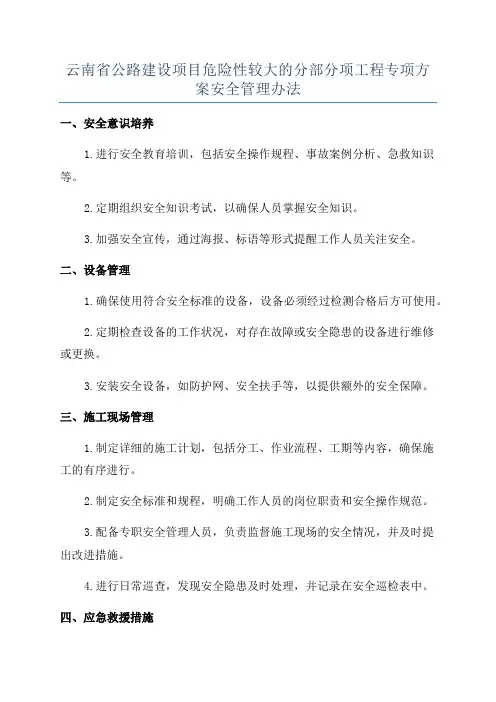 云南省公路建设项目危险性较大的分部分项工程专项方案安全管理办法

一、安全意识培养

1.进行安全教育培训，包括安全操作规程、事故案例分析、急救知识等。

2.定期组织安全知识考试，以确保人员掌握安全知识。

3.加强安全宣传，通过海报、标语等形式提醒工作人员关注安全。

二、设备管理

1.确保使用符合安全标准的设备，设备必须经过检测合格后方可使用。

2.定期检查设备的工作状况，对存在故障或安全隐患的设备进行维修或更换。

3.安装安全设备，如防护网、安全扶手等，以提供额外的安全保障。

三、施工现场管理

1.制定详细的施工计划，包括分工、作业流程、工期等内容，确保施工的有序进行。

2.制定安全标准和规程，明确工作人员的岗位职责和安全操作规范。

3.配备专职安全管理人员，负责监督施工现场的安全情况，并及时提出改进措施。

4.进行日常巡查，发现安全隐患及时处理，并记录在安全巡检表中。

四、应急救援措施